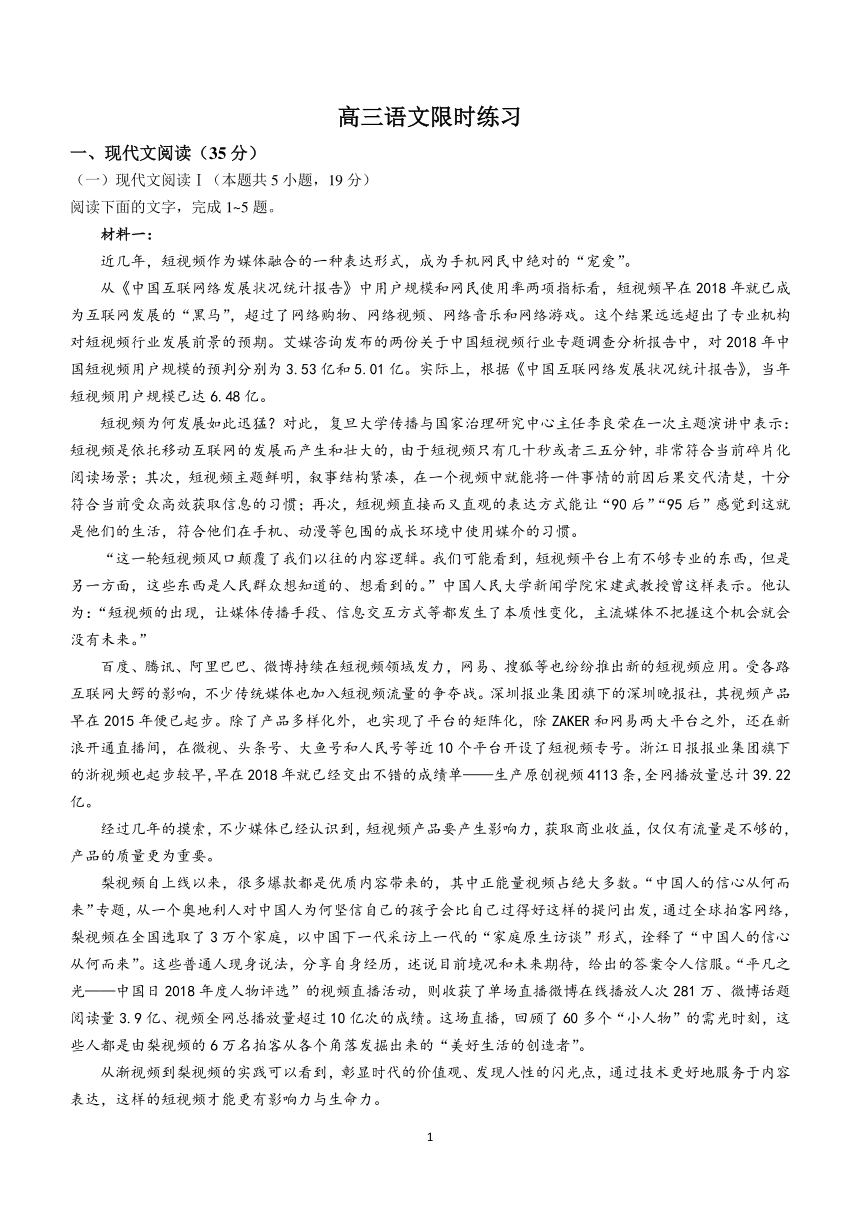 高三语文限时练习

一、现代文阅读（35分）

（一）现代文阅读Ⅰ（本题共5小题，19分）

阅读下面的文字，完成1~5题。

材料一：

近几年，短视频作为媒体融合的一种表达形式，成为手机网民中绝对的“宠爱”。

从《中国互联网络发展状况统计报告》中用户规模和网民使用率两项指标看，短视频早在2018年就已成为互联网发展的“黑马”，超过了网络购物、网络视频、网络音乐和网络游戏。这个结果远远超出了专业机构对短视频行业发展前景的预期。艾媒咨询发布的两份关于中国短视频行业专题调查分析报告中，对2018年中国短视频用户规模的预判分别为3.53亿和5.01亿。实际上，根据《中国互联网络发展状况统计报告》，当年短视频用户规模已达6.48亿。

短视频为何发展如此迅猛？对此，复旦大学传播与国家治理研究中心主任李良荣在一次主题演讲中表示：短视频是依托移动互联网的发展而产生和壮大的，由于短视频只有几十秒或者三五分钟，非常符合当前碎片化阅读场景；其次，短视频主题鲜明，叙事结构紧凑，在一个视频中就能将一件事情的前因后果交代清楚，十分符合当前受众高效获取信息的习惯；再次，短视频直接而又直观的表达方式能让“90后”“95后”感觉到这就是他们的生活，符合他们在手机、动漫等包围的成长环境中使用媒介的习惯。

“这一轮短视频风口颠覆了我们以往的内容逻辑。我们可能看到，短视频平台上有不够专业的东西，但是另一方面，这些东西是人民群众想知道的、想看到的。”中国人民大学新闻学院宋建武教授曾这样表示。他认为：“短视频的出现，让媒体传播手段、信息交互方式等都发生了本质性变化，主流媒体不把握这个机会就会没有未来。”

百度、腾讯、阿里巴巴、微博持续在短视频领域发力，网易、搜狐等也纷纷推出新的短视频应用。受各路互联网大鳄的影响，不少传统媒体也加入短视频流量的争夺战。深圳报业集团旗下的深圳晚报社，其视频产品早在2015年便已起步。除了产品多样化外，也实现了平台的矩阵化，除ZAKER和网易两大平台之外，还在新浪开通直播间，在微视、头条号、大鱼号和人民号等近10个平台开设了短视频专号。浙江日报报业集团旗下的浙视频也起步较早，早在2018年就已经交出不错的成绩单——生产原创视频4113条，全网播放量总计39.22亿。

经过几年的摸索，不少媒体已经认识到，短视频产品要产生影响力，获取商业收益，仅仅有流量是不够的，产品的质量更为重要。

梨视频自上线以来，很多爆款都是优质内容带来的，其中正能量视频占绝大多数。“中国人的信心从何而来”专题，从一个奥地利人对中国人为何坚信自己的孩子会比自己过得好这样的提问出发，通过全球拍客网络，梨视频在全国选取了3万个家庭，以中国下一代采访上一代的“家庭原生访谈”形式，诠释了“中国人的信心从何而来”。这些普通人现身说法，分享自身经历，述说目前境况和未来期待，给出的答案令人信服。“平凡之光——中国日2018年度人物评选”的视频直播活动，则收获了单场直播微博在线播放人次281万、微博话题阅读量3.9亿、视频全网总播放量超过10亿次的成绩。这场直播，回顾了60多个“小人物”的高光时刻，这些人都是由梨视频的6万名拍客从各个角落发掘出来的“美好生活的创造者”。

从浙视频到梨视频的实践可以看到，彰显时代的价值观、发现人性的闪光点，通过技术更好地服务于内容表达，这样的短视频才能更有影响力与生命力。

1